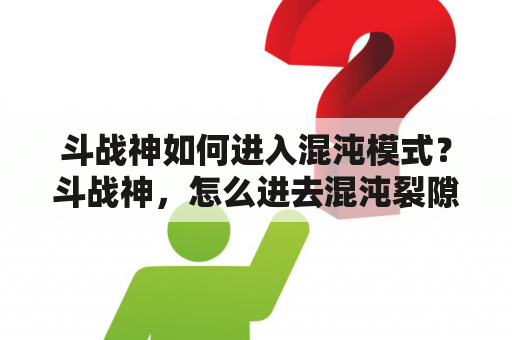 斗战神如何进入混沌模式？斗战神，怎么进去混沌裂隙